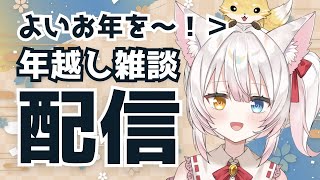 よいお年を～！＞
年越し雑談
配信